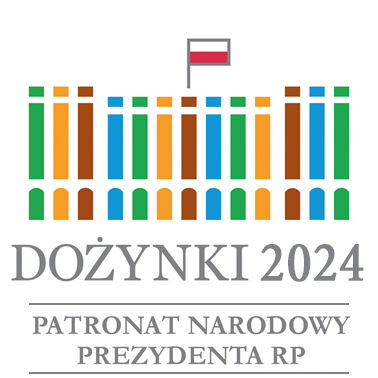 DOŻYNKI 2024

PATRONAT NARODOWY PREZYDENTA RP